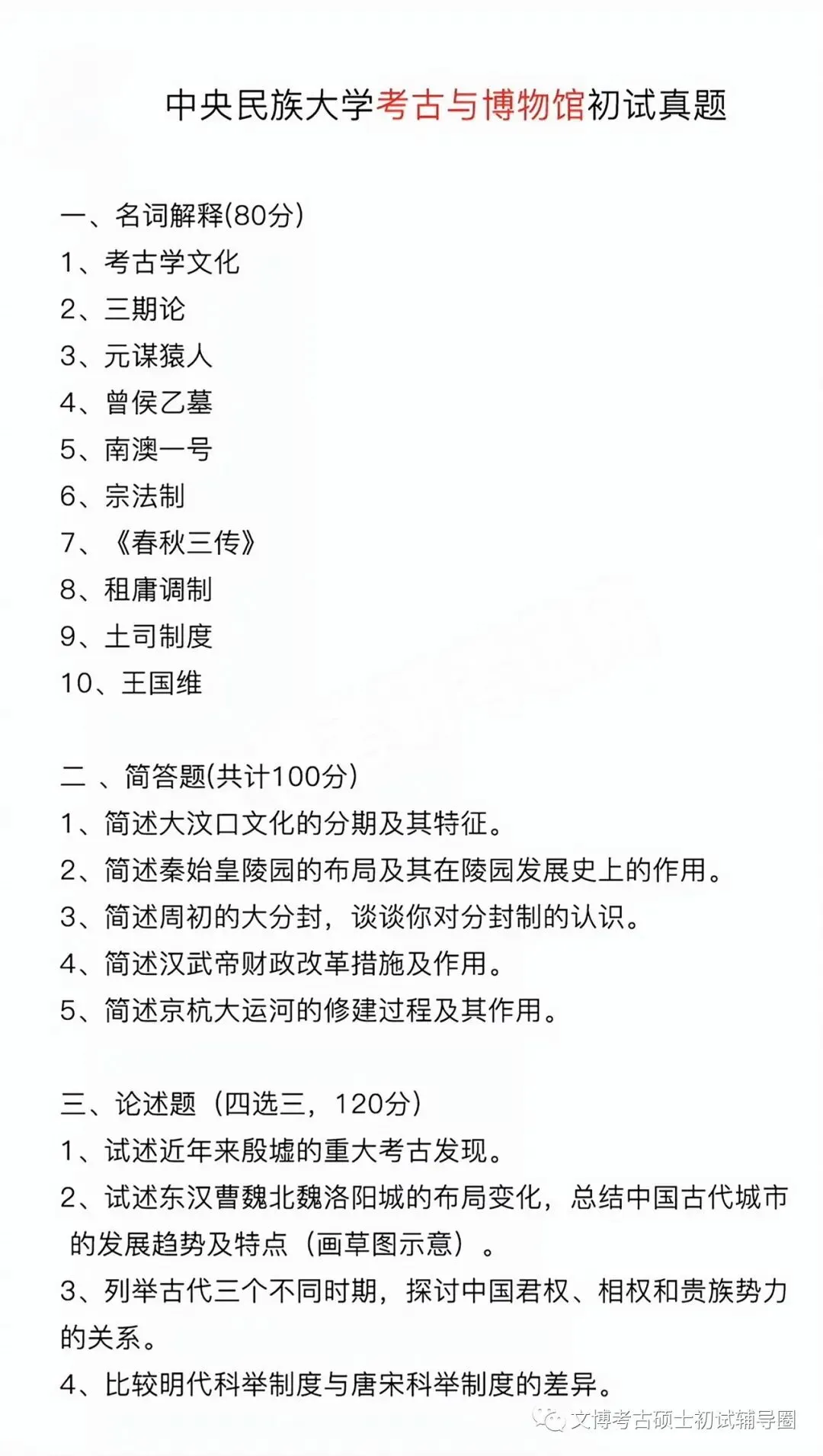 中央民族大学考古与博物馆初试真题

一、名词解释(80分)
1、考古学文化
2、三期论
3、元谋猿人
4、曾侯乙墓
5、南澳一号
6、宗法制
7、《春秋三传》
8、租庸调制
9、土司制度
10、王国维

二 、简答题(共计100分)
1、简述大汶口文化的分期及其特征。
2、简述秦始皇陵园的布局及其在陵园发展史上的作用。
3、简述周初的大分封，谈谈你对分封制的认识。
4、简述汉武帝财政改革措施及作用。
5、简述京杭大运河的修建过程及其作用。

三、论述题（四选三，120分）
1、试述近年来殷墟的重大考古发现。
2、试述东汉曹魏北魏洛阳城的布局变化，总结中国古代城市的发展趋势及特点（画草图示意）。
3、列举古代三个不同时期，探讨中国君权、相权和贵族势力的关系。
4、比较明代科举制度与唐宋科举制度的差异。

文博考古硕士初试辅导圈